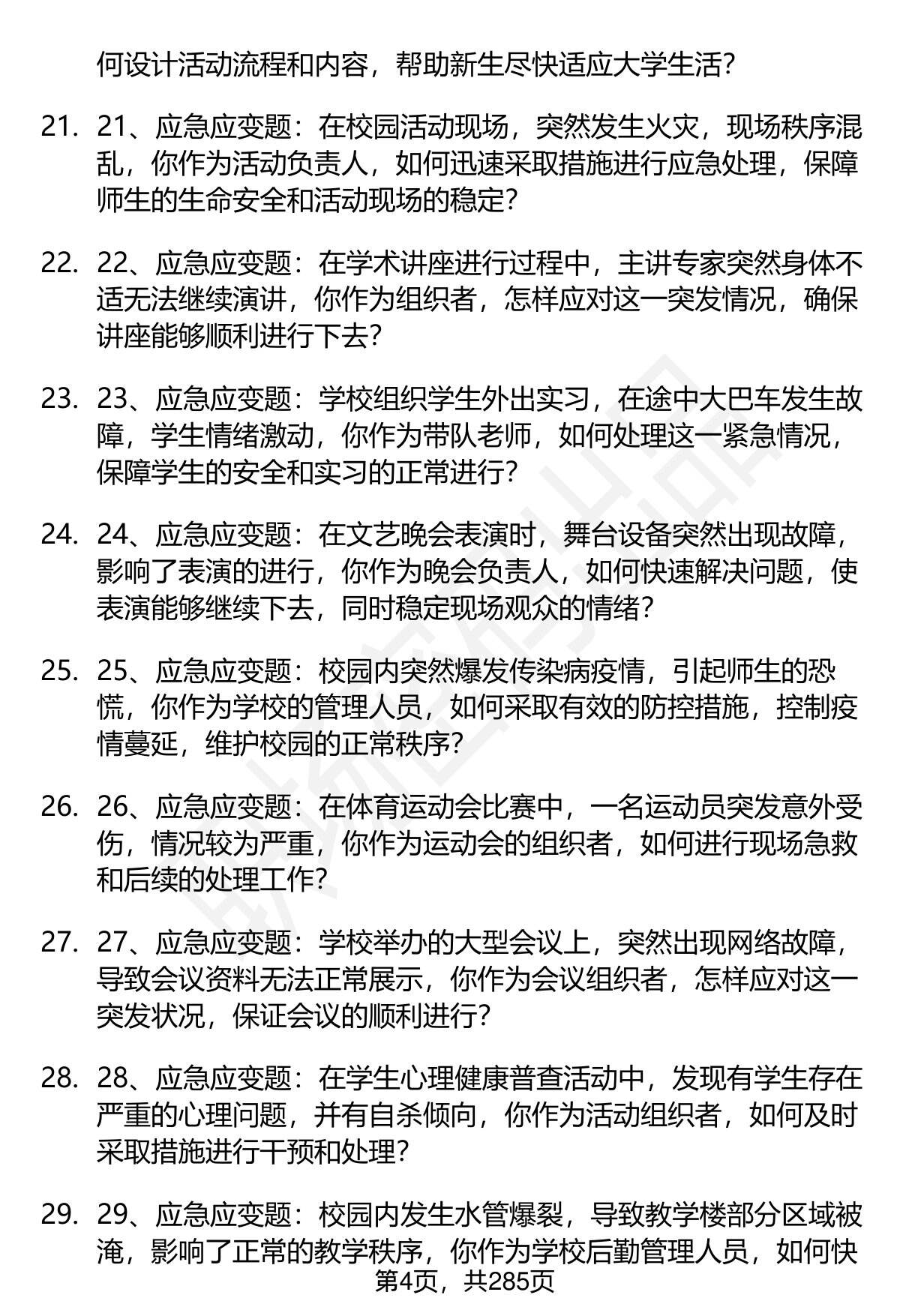 何设计活动流程和内容，帮助新生尽快适应大学生活？

21. 21、应急应变题：在校园活动现场，突然发生火灾，现场秩序混乱，你作为活动负责人，如何迅速采取措施进行应急处理，保障师生的生命安全和活动现场的稳定？

22. 22、应急应变题：在学术讲座进行过程中，主讲专家突然身体不适无法继续演讲，你作为组织者，怎样应对这一突发情况，确保讲座能够顺利进行下去？

23. 23、应急应变题：学校组织学生外出实习，在途中大巴车发生故障，学生情绪激动，你作为带队老师，如何处理这一紧急情况，保障学生的安全和实习的正常进行？

24. 24、应急应变题：在文艺晚会表演时，舞台设备突然出现故障，影响了表演的进行，你作为晚会负责人，如何快速解决问题，使表演能够继续下去，同时稳定现场观众的情绪？

25. 25、应急应变题：校园内突然爆发传染病疫情，引起师生的恐慌，你作为学校的管理人员，如何采取有效的防控措施，控制疫情蔓延，维护校园的正常秩序？

26. 26、应急应变题：在体育运动会比赛中，一名运动员突发意外受伤，情况较为严重，你作为运动会的组织者，如何进行现场急救和后续的处理工作？

27. 27、应急应变题：学校举办的大型会议上，突然出现网络故障，导致会议资料无法正常展示，你作为会议组织者，怎样应对这一突发状况，保证会议的顺利进行？

28. 28、应急应变题：在学生心理健康普查活动中，发现有学生存在严重的心理问题，并有自杀倾向，你作为活动组织者，如何及时采取措施进行干预和处理？

29. 29、应急应变题：校园内发生水管爆裂，导致教学楼部分区域被淹，影响了正常的教学秩序，你作为学校后勤管理人员，如何快

第4页，共285页